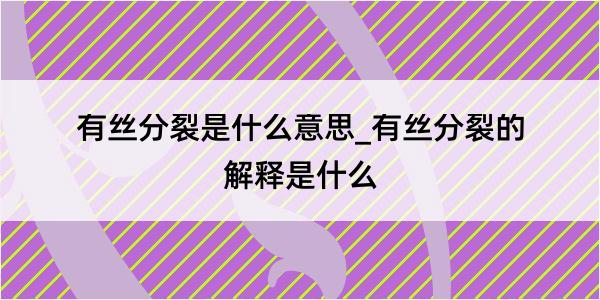 有丝分裂是什么意思_有丝分裂的解释是什么